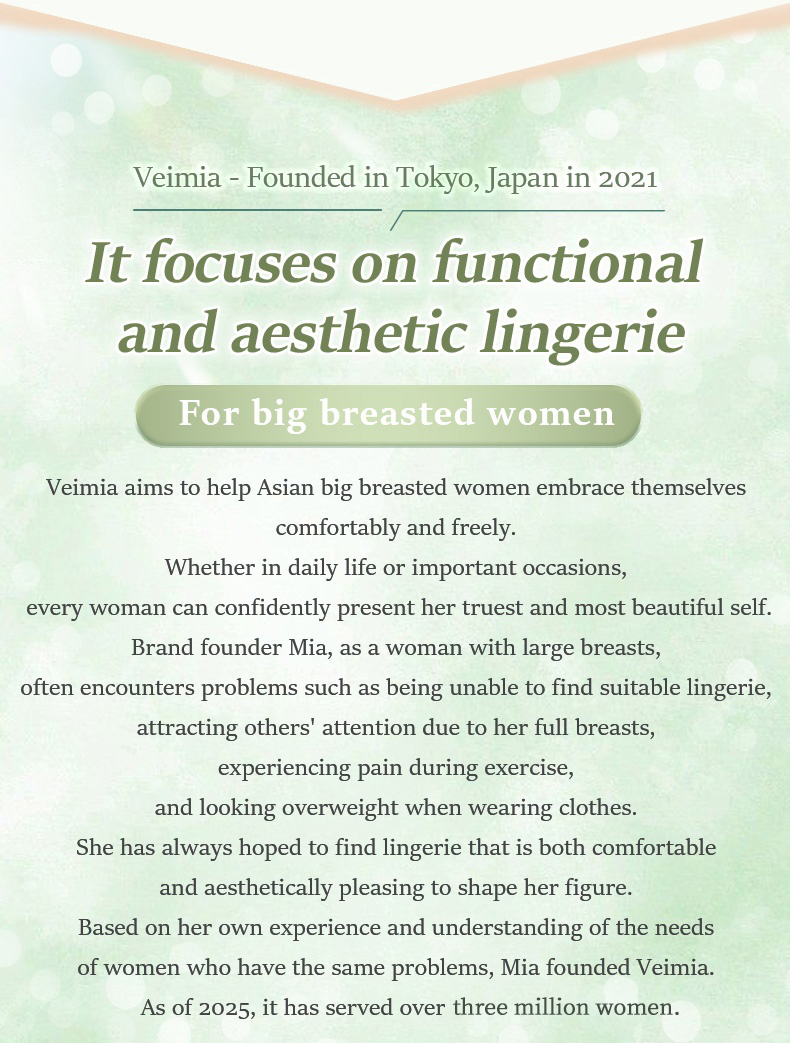 Veimia - Founded in Tokyo, Japan in 2021

It focuses on functional and aesthetic lingerie

For big breasted women

Veimia aims to help Asian big breasted women embrace themselves comfortably and freely.
Whether in daily life or important occasions,
every woman can confidently present her truest and most beautiful self.
Brand founder Mia, as a woman with large breasts,
often encounters problems such as being unable to find suitable lingerie,
attracting others' attention due to her full breasts,
experiencing pain during exercise,
and looking overweight when wearing clothes.
She has always hoped to find lingerie that is both comfortable
and aesthetically pleasing to shape her figure.
Based on her own experience and understanding of the needs
of women who have the same problems, Mia founded Veimia.
As of 2025, it has served over three million women.